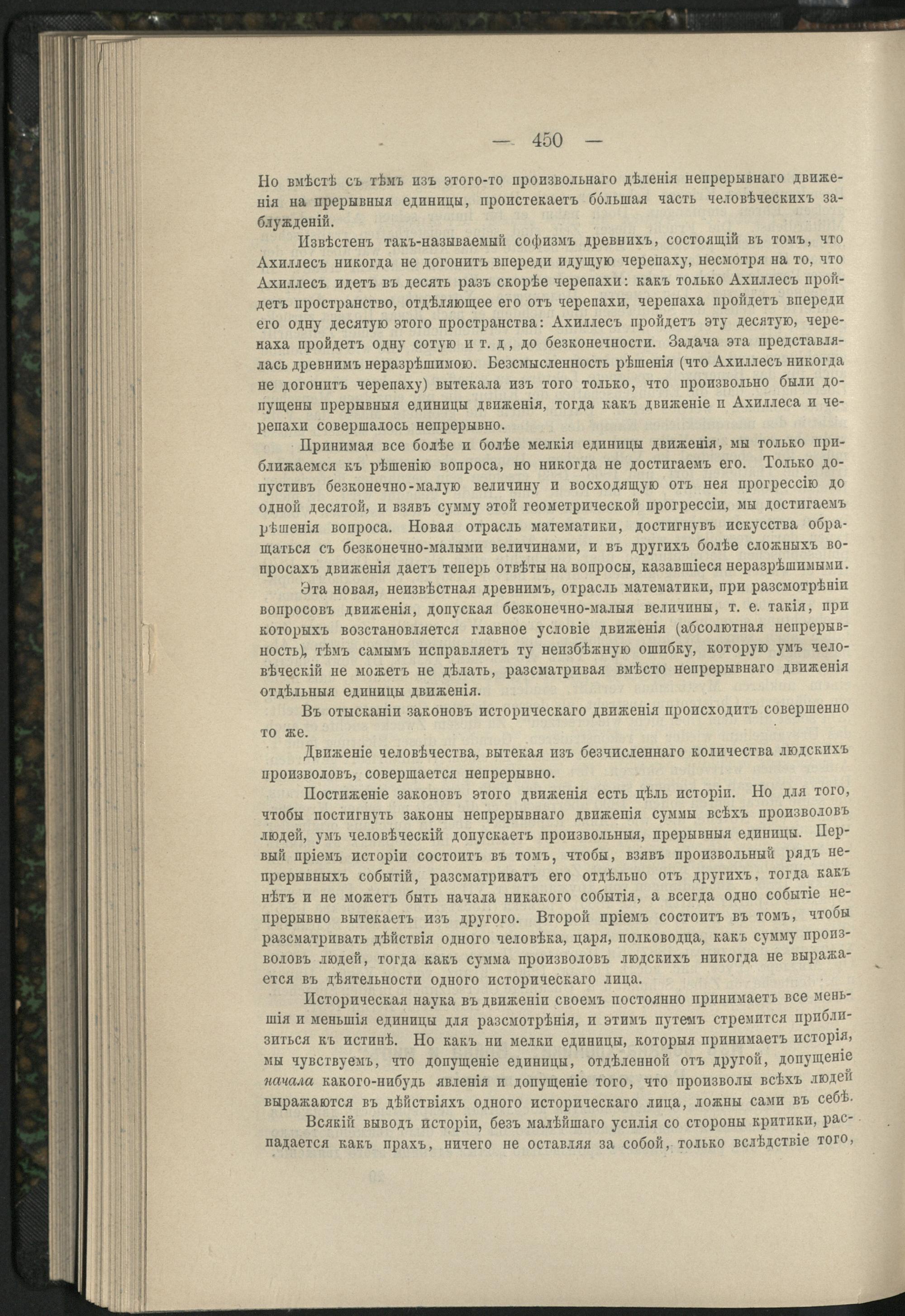 — 450 —

Но вмѣстѣ съ тѣмъ изъ этого-то произвольнаго дѣленія непрерывнаго движенія на прерывныя единицы, проистекаетъ бо́льшая часть человѣческихъ заблужденій.

Извѣстенъ такъ-называемый софизмъ древнихъ, состоящій въ томъ, что Ахиллесъ никогда не догонитъ впереди идущую черепаху, несмотря на то, что Ахиллесъ идетъ въ десять разъ скорѣе черепахи: какъ только Ахиллесъ пройдетъ пространство, отдѣляющее его отъ черепахи, черепаха пройдетъ впереди его одну десятую этого пространства: Ахиллесъ пройдетъ эту десятую, черепаха пройдетъ одну сотую и т. д, до безконечности. Задача эта представлялась древнимъ неразрѣшимою. Безсмысленность рѣшенія (что Ахиллесъ никогда не догонитъ черепаху) вытекала изъ того только, что произвольно были допущены прерывныя единицы движенія, тогда какъ движеніе и Ахиллеса и черепахи совершалось непрерывно.

Принимая все болѣе и болѣе мелкія единицы движенія, мы только приближаемся къ рѣшенію вопроса, но никогда не достигаемъ его. Только допустивъ безконечно-малую величину и восходящую отъ нея прогрессію до одной десятой, и взявъ сумму этой геометрической прогрессіи, мы достигаемъ рѣшенія вопроса. Новая отрасль математики, достигнувъ искусства обращаться съ безконечно-малыми величинами, и въ другихъ болѣе сложныхъ вопросахъ движенія даетъ теперь отвѣты на вопросы, казавшіеся неразрѣшимыми.

Эта новая, неизвѣстная древнимъ, отрасль математики, при разсмотрѣніи вопросовъ движенія, допуская безконечно-малыя величины, т. е. такія, при которыхъ возстановляется главное условіе движенія (абсолютная непрерывность), тѣмъ самымъ исправляетъ ту неизбѣжную ошибку, которую умъ человѣческій не можетъ не дѣлать, разсматривая вмѣсто непрерывнаго движенія отдѣльныя единицы движенія.

Въ отысканіи законовъ историческаго движенія происходитъ совершенно то же.

Движеніе человѣчества, вытекая изъ безчисленнаго количества людскихъ произволовъ, совершается непрерывно.

Постиженіе законовъ этого движенія есть цѣль исторіи. Но для того, чтобы постигнуть законы непрерывнаго движенія суммы всѣхъ произволовъ людей, умъ человѣческій допускаетъ произвольныя, прерывныя единицы. Первый пріемъ исторіи состоитъ въ томъ, чтобы, взявъ произвольный рядъ непрерывныхъ событій, разсматривать его отдѣльно отъ другихъ, тогда какъ нѣтъ и не можетъ быть начала никакого событія, а всегда одно событіе непрерывно вытекаетъ изъ другого. Второй пріемъ состоитъ въ томъ, чтобы разсматривать дѣйствія одного человѣка, царя, полководца, какъ сумму произволовъ людей, тогда какъ сумма произволовъ людскихъ никогда не выражается въ дѣятельности одного историческаго лица.

Историческая наука въ движеніи своемъ постоянно принимаетъ все меньшія и меньшія единицы для разсмотрѣнія, и этимъ путемъ стремится приблизиться къ истинѣ. Но какъ ни мелки единицы, которыя принимаетъ исторія, мы чувствуемъ, что допущеніе единицы, отдѣленной отъ другой, допущеніе начала какого-нибудь явленія и допущеніе того, что произволы всѣхъ людей выражаются въ дѣйствіяхъ одного историческаго лица, ложны сами въ себѣ.

Всякій выводъ исторіи, безъ малѣйшаго усилія со стороны критики, распадается какъ прахъ, ничего не оставляя за собой, только вслѣдствіе того,